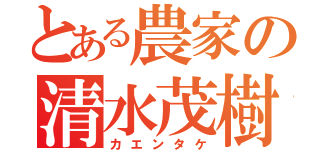 とある農家の
清水茂樹
カエンタケ